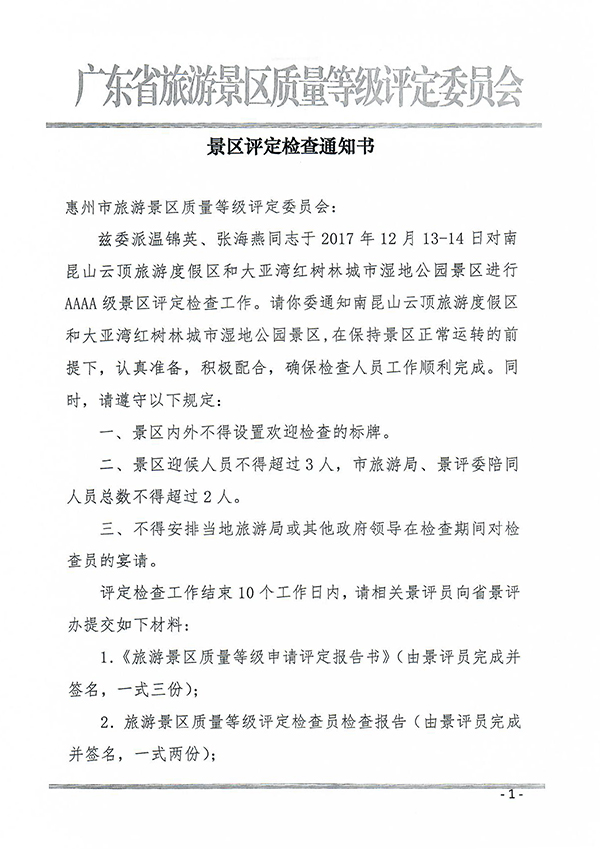 广东省旅游景区质量等级评定委员会

景区评定检查通知书

惠州市旅游景区质量等级评定委员会：

兹委派温锦英、张海燕同志于 2017 年 12 月 13-14 日对南昆山云顶旅游度假区和大亚湾红树林城市湿地公园景区进行 AAAA 级景区评定检查工作。请你委通知南昆山云顶旅游度假区和大亚湾红树林城市湿地公园景区，在保持景区正常运转的前提下，认真准备，积极配合，确保检查人员工作顺利完成。同时，请遵守以下规定：

一、景区内外不得设置欢迎检查的标牌。

二、景区迎候人员不得超过 3 人，市旅游局、景评委陪同人员总数不得超过 2 人。

三、不得安排当地旅游局或其他政府领导在检查期间对检查员的宴请。

评定检查工作结束 10 个工作日内，请相关景评员向省景评办提交如下材料：

1.《旅游景区质量等级申请评定报告书》（由景评员完成并签名，一式三份）；

2. 旅游景区质量等级评定检查员检查报告（由景评员完成并签名，一式两份）；

- 1 -